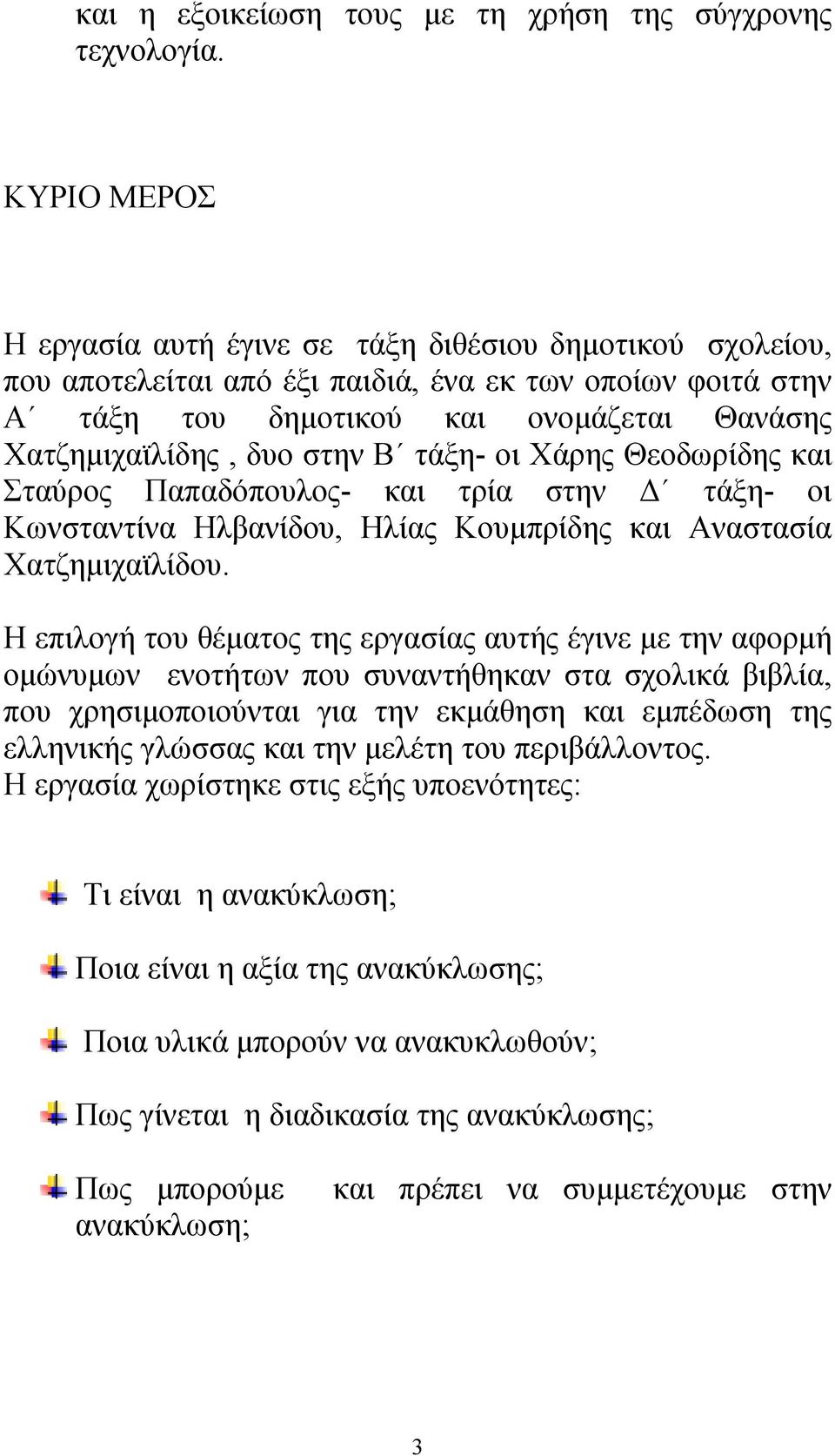 και η εξοικείωση τους με τη χρήση της σύγχρονης τεχνολογία.

ΚΥΡΙΟ ΜΕΡΟΣ

Η εργασία αυτή έγινε σε τάξη διθέσιου δημοτικού σχολείου, που αποτελείται από έξι παιδιά, ένα εκ των οποίων φοιτά στην Α΄ τάξη του δημοτικού και ονομάζεται Θανάσης Χατζημιχαϊλίδης , δυο στην Β΄ τάξη- οι Χάρης Θεοδωρίδης και Σταύρος Παπαδόπουλος- και τρία στην Δ΄ τάξη- οι Κωνσταντίνα Ηλβανίδου, Ηλίας Κουμπρίδης και Αναστασία Χατζημιχαϊλίδου.

Η επιλογή του θέματος της εργασίας αυτής έγινε με την αφορμή ομώνυμων ενοτήτων που συναντήθηκαν στα σχολικά βιβλία, που χρησιμοποιούνται για την εκμάθηση και εμπέδωση της ελληνικής γλώσσας και την μελέτη του περιβάλλοντος.
Η εργασία χωρίστηκε στις εξής υποενότητες:

Τι είναι η ανακύκλωση;

Ποια είναι η αξία της ανακύκλωσης;

Ποια υλικά μπορούν να ανακυκλωθούν;

Πως γίνεται η διαδικασία της ανακύκλωσης;

Πως μπορούμε και πρέπει να συμμετέχουμε στην ανακύκλωση;

3